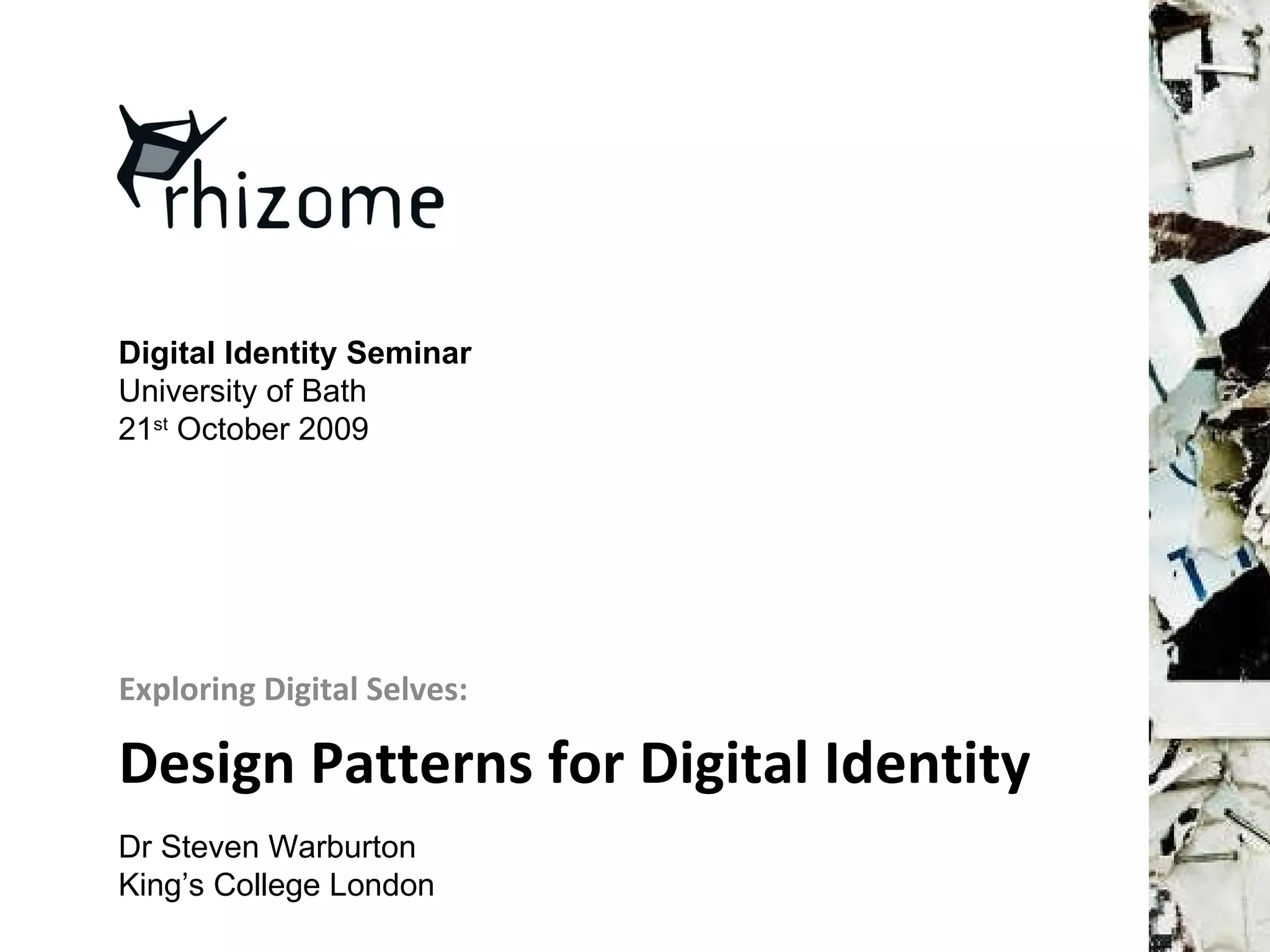 rhizome

Digital Identity Seminar
University of Bath
21st October 2009

Exploring Digital Selves:

Design Patterns for Digital Identity

Dr Steven Warburton
King's College London